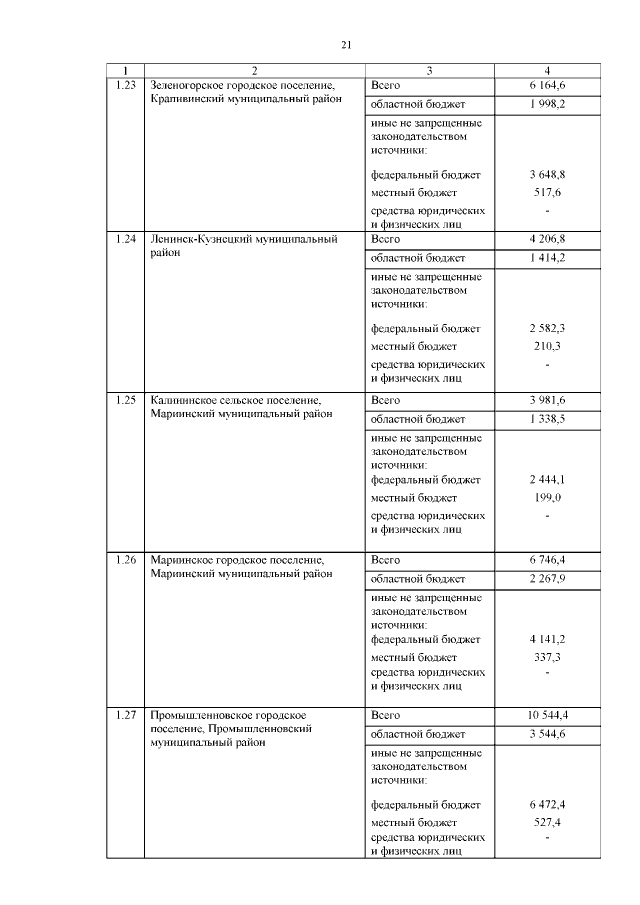 21

| 1 | 2 | 3 | 4 |
|---|---|---|---|
| 1.23 | Зеленогорское городское поселение, Крапивинский муниципальный район | Всего | 6 164,6 |
| | | областной бюджет | 1 998,2 |
| | | иные не запрещенные законодательством источники: | |
| | | федеральный бюджет | 3 648,8 |
| | | местный бюджет | 517,6 |
| | | средства юридических и физических лиц | - |
| 1.24 | Ленинск-Кузнецкий муниципальный район | Всего | 4 206,8 |
| | | областной бюджет | 1 414,2 |
| | | иные не запрещенные законодательством источники: | |
| | | федеральный бюджет | 2 582,3 |
| | | местный бюджет | 210,3 |
| | | средства юридических и физических лиц | - |
| 1.25 | Калининское сельское поселение, Мариинский муниципальный район | Всего | 3 981,6 |
| | | областной бюджет | 1 338,5 |
| | | иные не запрещенные законодательством источники: | |
| | | федеральный бюджет | 2 444,1 |
| | | местный бюджет | 199,0 |
| | | средства юридических и физических лиц | - |
| 1.26 | Мариинское городское поселение, Мариинский муниципальный район | Всего | 6 746,4 |
| | | областной бюджет | 2 267,9 |
| | | иные не запрещенные законодательством источники: | |
| | | федеральный бюджет | 4 141,2 |
| | | местный бюджет | 337,3 |
| | | средства юридических и физических лиц | - |
| 1.27 | Промышленновское городское поселение, Промышленновский муниципальный район | Всего | 10 544,4 |
| | | областной бюджет | 3 544,6 |
| | | иные не запрещенные законодательством источники: | |
| | | федеральный бюджет | 6 472,4 |
| | | местный бюджет | 527,4 |
| | | средства юридических и физических лиц | - |